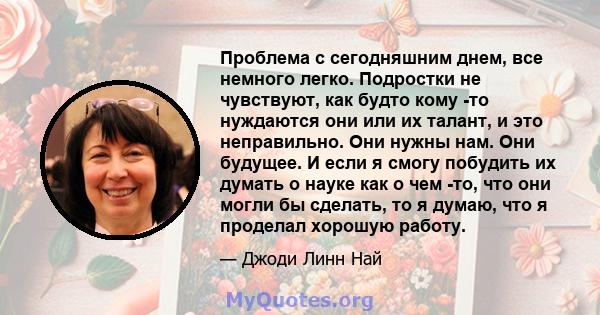 Проблема с сегодняшним днем, все немного легко. Подростки не чувствуют, как будто кому -то нуждаются они или их талант, и это неправильно. Они нужны нам. Они будущее. И если я смогу побудить их думать о науке как о чем -то, что они могли бы сделать, то я думаю, что я проделал хорошую работу.

— Джоди Линн Най

MyQuotes.org